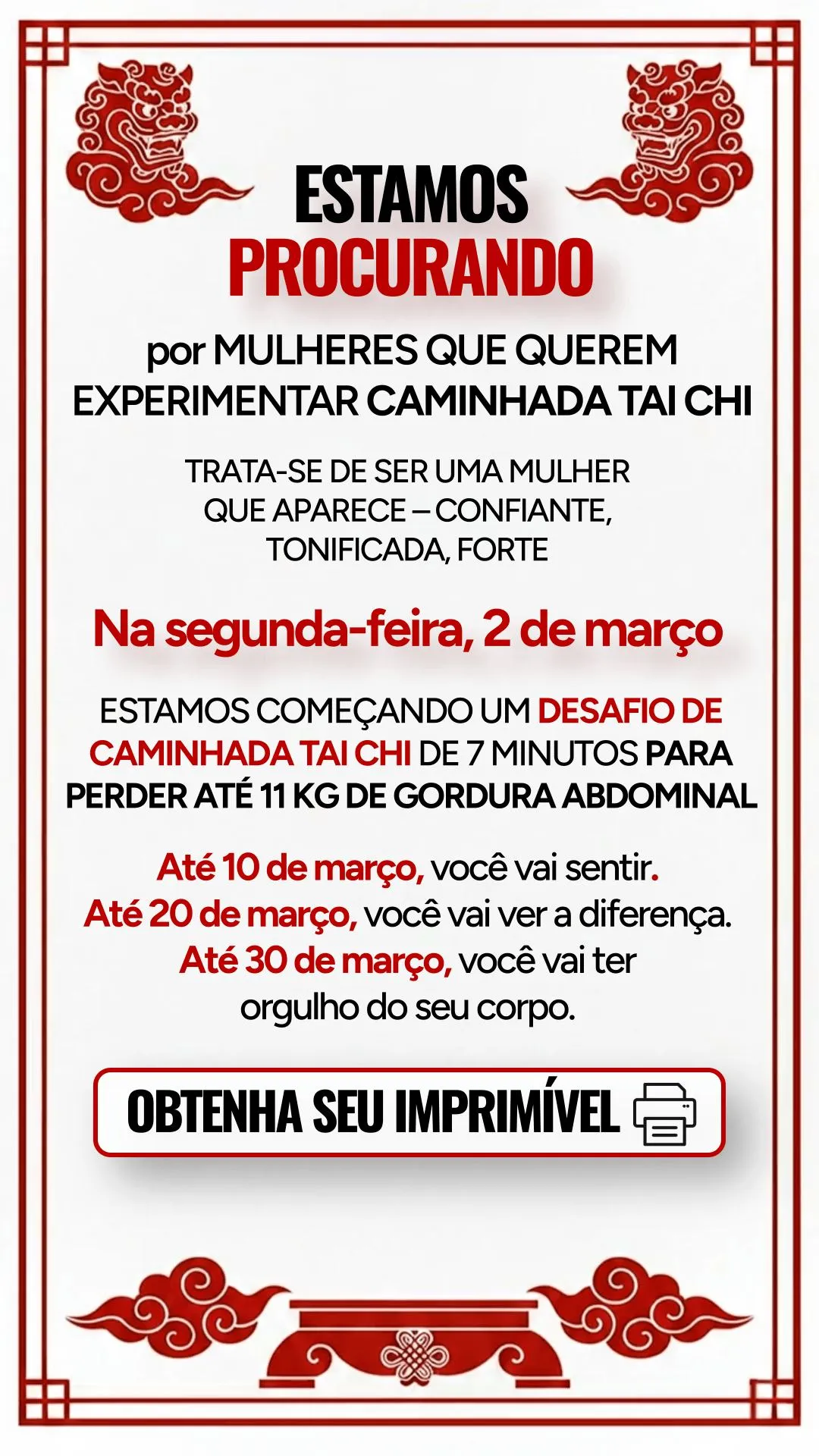 ESTAMOS
PROCURANDO

por MULHERES QUE QUEREM EXPERIMENTAR CAMINHADA TAI CHI

TRATA-SE DE SER UMA MULHER QUE APARECE – CONFIANTE, TONIFICADA, FORTE

Na segunda-feira, 2 de março

ESTAMOS COMEÇANDO UM DESAFIO DE CAMINHADA TAI CHI DE 7 MINUTOS PARA PERDER ATÉ 11 KG DE GORDURA ABDOMINAL

Até 10 de março, você vai sentir.
Até 20 de março, você vai ver a diferença.
Até 30 de março, você vai ter orgulho do seu corpo.

OBTENHA SEU IMPRIMÍVEL